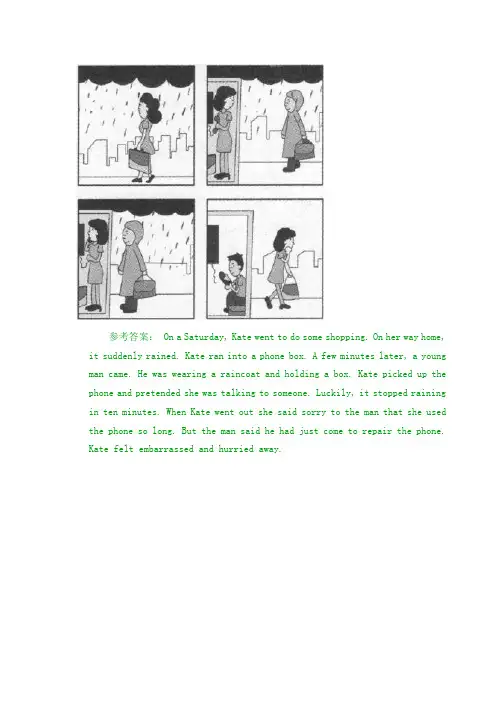 参考答案： On a Saturday, Kate went to do some shopping. On her way home, it suddenly rained. Kate ran into a phone box. A few minutes later, a young man came. He was wearing a raincoat and holding a box. Kate picked up the phone and pretended she was talking to someone. Luckily, it stopped raining in ten minutes. When Kate went out she said sorry to the man that she used the phone so long. But the man said he had just come to repair the phone. Kate felt embarrassed and hurried away.